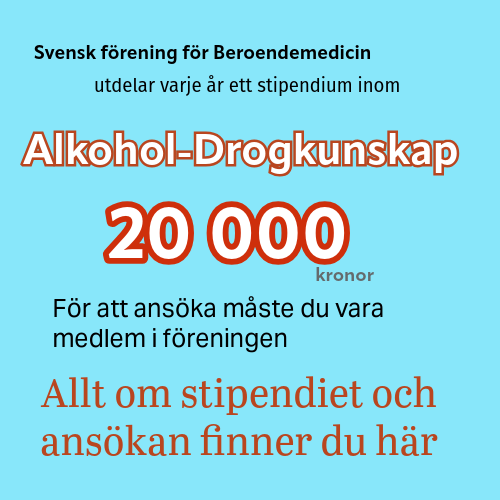 Svensk förening för Beroendemedicin

utdelar varje år ett stipendium inom

Alkohol-Drogkunskap

20 000

kronor

För att ansöka måste du vara medlem i föreningen

Allt om stipendiet och ansökan finner du här